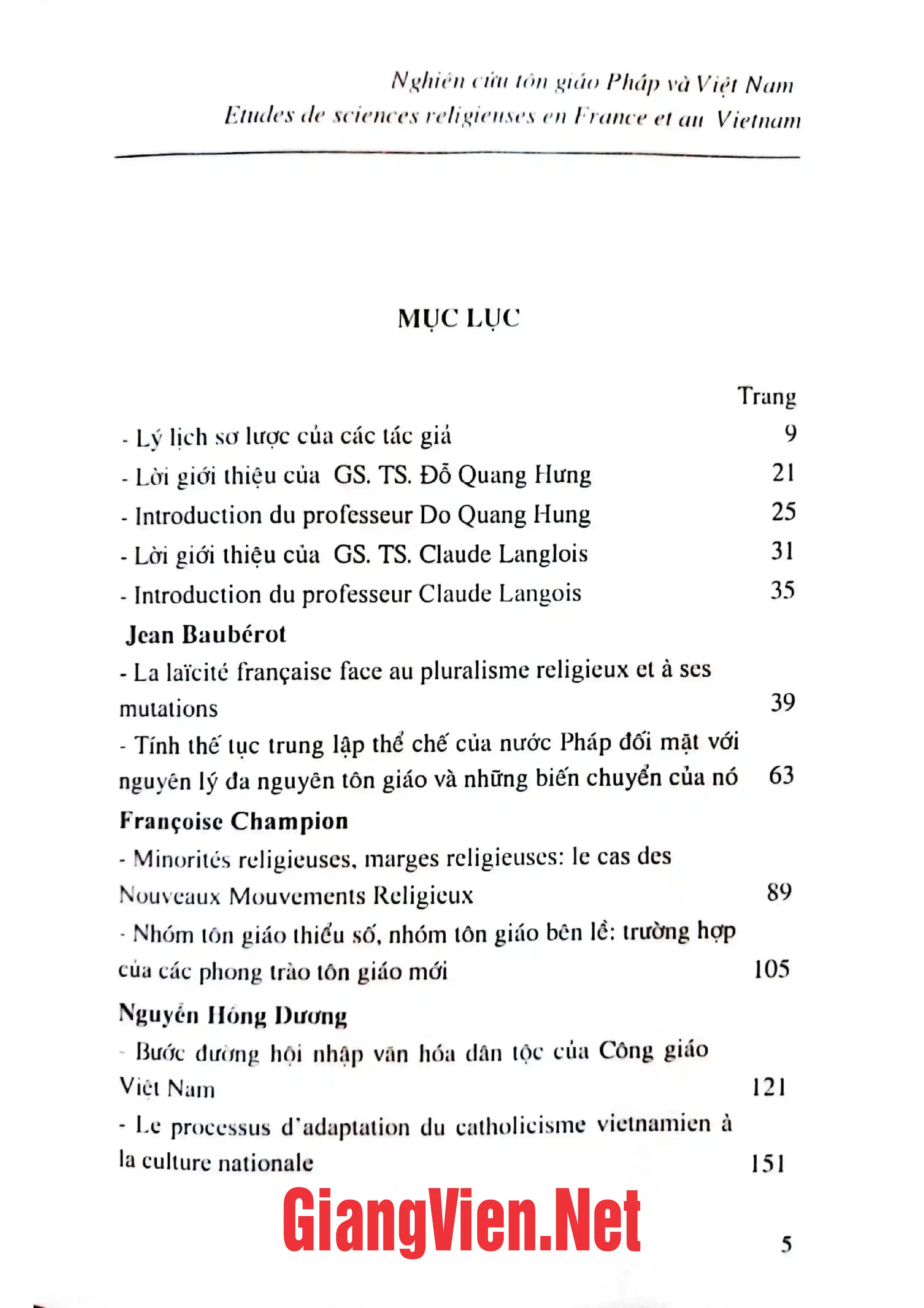 Nghiên cứu tôn giáo Pháp và Việt Nam
Etudes de sciences religieuses en France et au Vietnam

MỤC LỤC

Trang
- Lý lịch sơ lược của các tác giả 9
- Lời giới thiệu của GS. TS. Đỗ Quang Hưng 21
- Introduction du professeur Do Quang Hung 25
- Lời giới thiệu của GS. TS. Claude Langlois 31
- Introduction du professeur Claude Langois 35

Jean Baubérot
- La laïcité française face au pluralisme religieux et à ses mutations 39
- Tính thế tục trung lập thể chế của nước Pháp đối mặt với nguyên lý đa nguyên tôn giáo và những biến chuyển của nó 63

Françoise Champion
- Minorités religieuses, marges religieuses: le cas des Nouveaux Mouvements Religieux 89
- Nhóm tôn giáo thiểu số, nhóm tôn giáo bên lề: trường hợp của các phong trào tôn giáo mới 105

Nguyễn Hồng Dương
- Bước đường hội nhập văn hóa dân tộc của Công giáo Việt Nam 121
- Le processus d'adaptation du catholicisme vietnamien à la culture nationale 151

5

GiangVien.Net